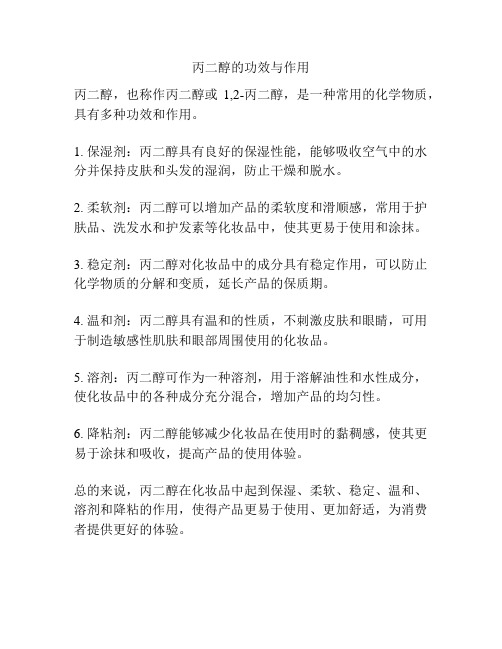 丙二醇的功效与作用

丙二醇，也称作丙二醇或 1,2-丙二醇，是一种常用的化学物质，具有多种功效和作用。

1. 保湿剂：丙二醇具有良好的保湿性能，能够吸收空气中的水分并保持皮肤和头发的湿润，防止干燥和脱水。

2. 柔软剂：丙二醇可以增加产品的柔软度和滑顺感，常用于护肤品、洗发水和护发素等化妆品中，使其更易于使用和涂抹。

3. 稳定剂：丙二醇对化妆品中的成分具有稳定作用，可以防止化学物质的分解和变质，延长产品的保质期。

4. 温和剂：丙二醇具有温和的性质，不刺激皮肤和眼睛，可用于制造敏感性肌肤和眼部周围使用的化妆品。

5. 溶剂：丙二醇可作为一种溶剂，用于溶解油性和水性成分，使化妆品中的各种成分充分混合，增加产品的均匀性。

6. 降粘剂：丙二醇能够减少化妆品在使用时的黏稠感，使其更易于涂抹和吸收，提高产品的使用体验。

总的来说，丙二醇在化妆品中起到保湿、柔软、稳定、温和、溶剂和降粘的作用，使得产品更易于使用、更加舒适，为消费者提供更好的体验。